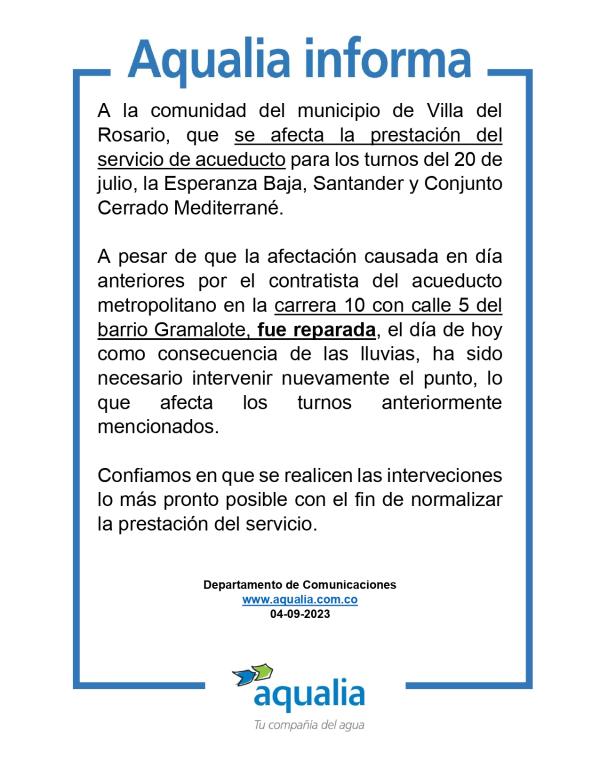 Aqualia informa

A la comunidad del municipio de Villa del Rosario, que se afecta la prestación del servicio de acueducto para los turnos del 20 de julio, la Esperanza Baja, Santander y Conjunto Cerrado Mediterrané.

A pesar de que la afectación causada en día anteriores por el contratista del acueducto metropolitano en la carrera 10 con calle 5 del barrio Gramalote, fue reparada, el día de hoy como consecuencia de las lluvias, ha sido necesario intervenir nuevamente el punto, lo que afecta los turnos anteriormente mencionados.

Confiamos en que se realicen las interveciones lo más pronto posible con el fin de normalizar la prestación del servicio.

Departamento de Comunicaciones
www.aqualia.com.co
04-09-2023

aqualia
Tu compañía del agua